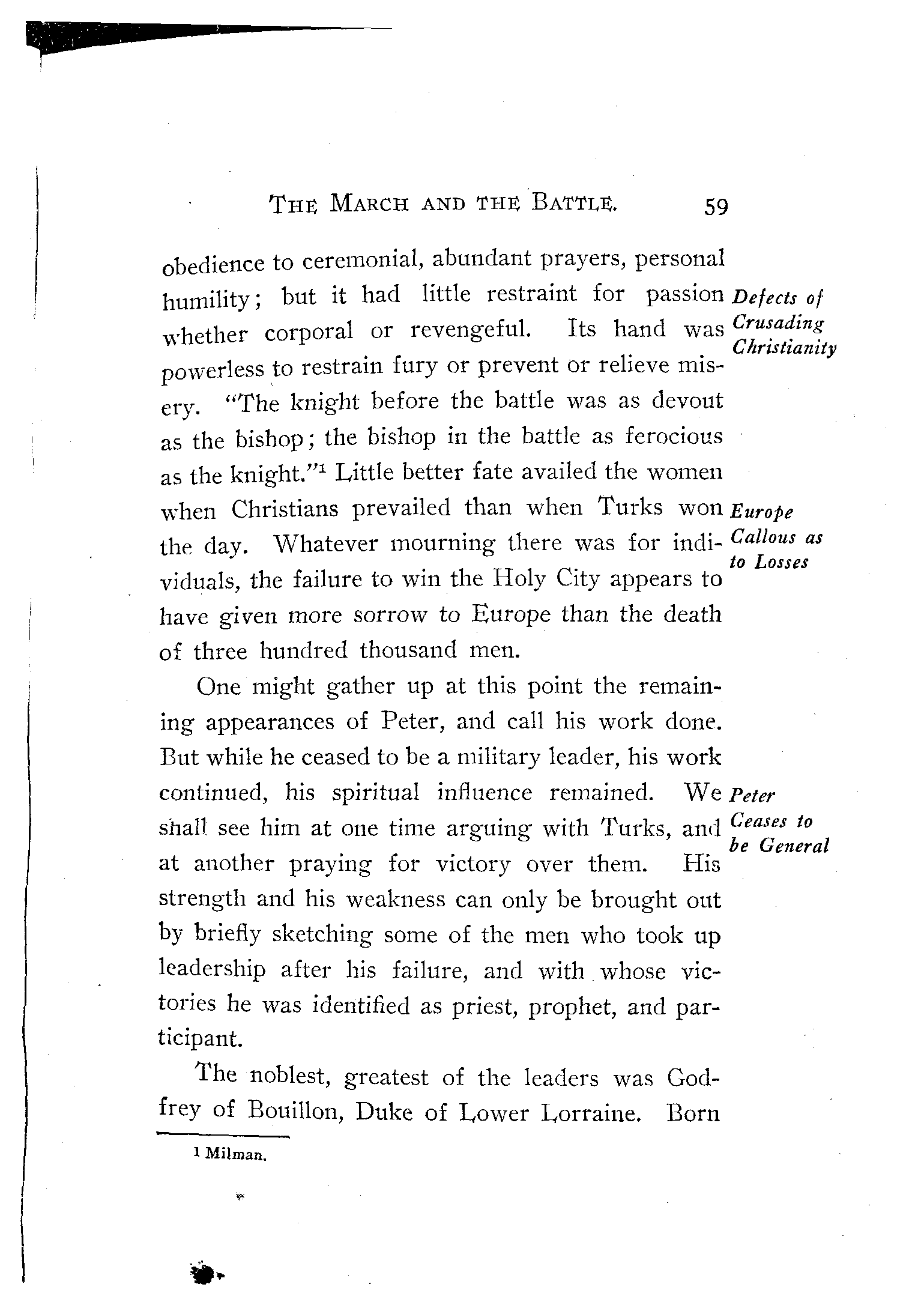 THE MARCH AND THE BATTLE. 59

obedience to ceremonial, abundant prayers, personal humility; but it had little restraint for passion whether corporal or revengeful. Its hand was powerless to restrain fury or prevent or relieve misery. "The knight before the battle was as devout as the bishop; the bishop in the battle as ferocious as the knight."$^1$ Little better fate availed the women when Christians prevailed than when Turks won the day. Whatever mourning there was for individuals, the failure to win the Holy City appears to have given more sorrow to Europe than the death of three hundred thousand men.

Defects of Crusading Christianity

Europe Callous as to Losses

One might gather up at this point the remaining appearances of Peter, and call his work done. But while he ceased to be a military leader, his work continued, his spiritual influence remained. We shall see him at one time arguing with Turks, and at another praying for victory over them. His strength and his weakness can only be brought out by briefly sketching some of the men who took up leadership after his failure, and with whose victories he was identified as priest, prophet, and participant.

Peter Ceases to be General

The noblest, greatest of the leaders was Godfrey of Bouillon, Duke of Lower Lorraine. Born

$^1$ Milman.